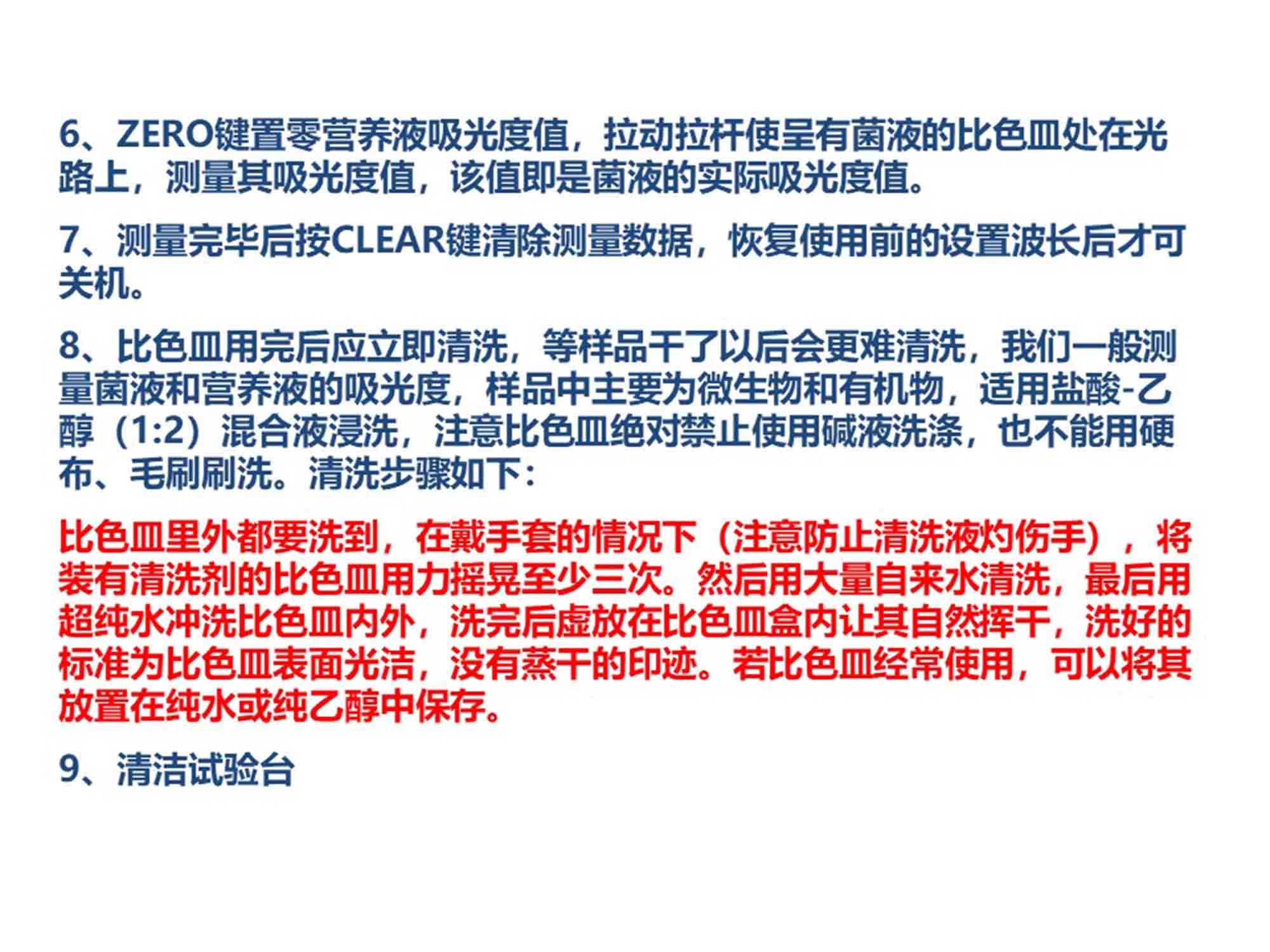 6、ZERO键置零营养液吸光度值，拉动拉杆使呈有菌液的比色皿处在光路上，测量其吸光度值，该值即是菌液的实际吸光度值。

7、测量完毕后按CLEAR键清除测量数据，恢复使用前的设置波长后才可关机。

8、比色皿用完后应立即清洗，等样品干了以后会更难清洗，我们一般测量菌液和营养液的吸光度，样品中主要为微生物和有机物，适用盐酸-乙醇（1:2）混合液浸洗，注意比色皿绝对禁止使用碱液洗涤，也不能用硬布、毛刷刷洗。清洗步骤如下：

比色皿里外都要洗到，在戴手套的情况下（注意防止清洗液灼伤手），将装有清洗剂的比色皿用力摇晃至少三次。然后用大量自来水清洗，最后用超纯水冲洗比色皿内外，洗完后虚放在比色皿盒内让其自然挥干，洗好的标准为比色皿表面光洁，没有蒸干的印迹。若比色皿经常使用，可以将其放置在纯水或纯乙醇中保存。

9、清洁试验台